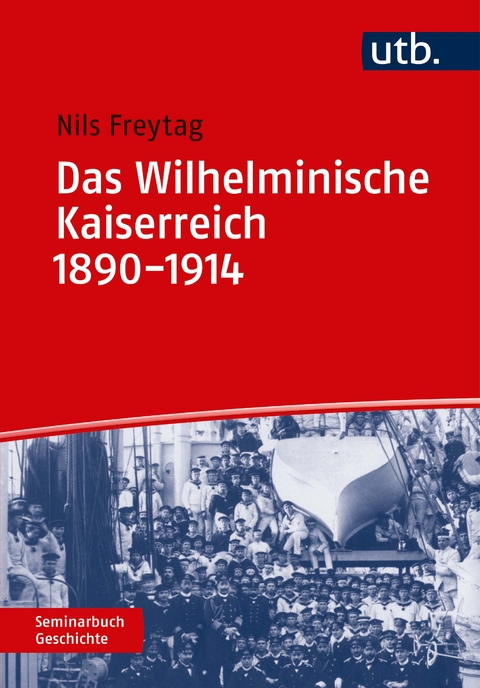 utb.

Nils Freytag

Das Wilhelminische Kaiserreich 1890–1914

Seminarbuch Geschichte